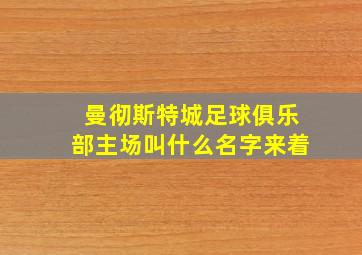 曼彻斯特城足球俱乐部主场叫什么名字来着